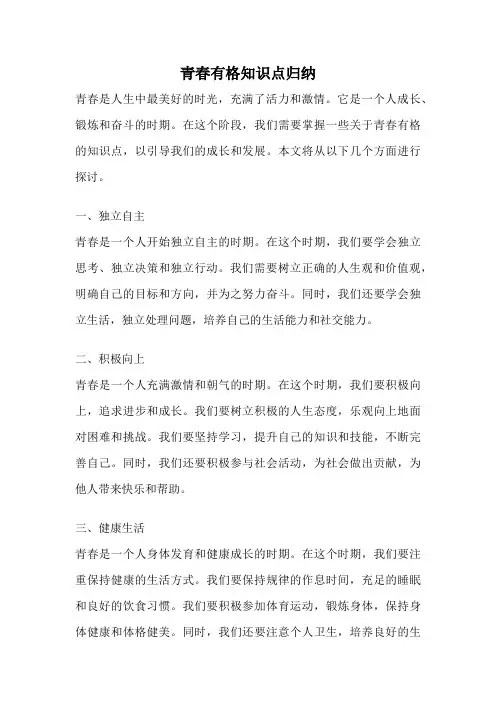 青春有格知识点归纳

青春是人生中最美好的时光，充满了活力和激情。它是一个人成长、锻炼和奋斗的时期。在这个阶段，我们需要掌握一些关于青春有格的知识点，以引导我们的成长和发展。本文将从以下几个方面进行探讨。

一、独立自主
青春是一个人开始独立自主的时期。在这个时期，我们要学会独立思考、独立决策和独立行动。我们需要树立正确的人生观和价值观，明确自己的目标和方向，并为之努力奋斗。同时，我们还要学会独立生活，独立处理问题，培养自己的生活能力和社交能力。

二、积极向上
青春是一个人充满激情和朝气的时期。在这个时期，我们要积极向上，追求进步和成长。我们要树立积极的人生态度，乐观向上地面对困难和挑战。我们要坚持学习，提升自己的知识和技能，不断完善自己。同时，我们还要积极参与社会活动，为社会做出贡献，为他人带来快乐和帮助。

三、健康生活
青春是一个人身体发育和健康成长的时期。在这个时期，我们要注重保持健康的生活方式。我们要保持规律的作息时间，充足的睡眠和良好的饮食习惯。我们要积极参加体育运动，锻炼身体，保持身体健康和体格健美。同时，我们还要注意个人卫生，培养良好的生